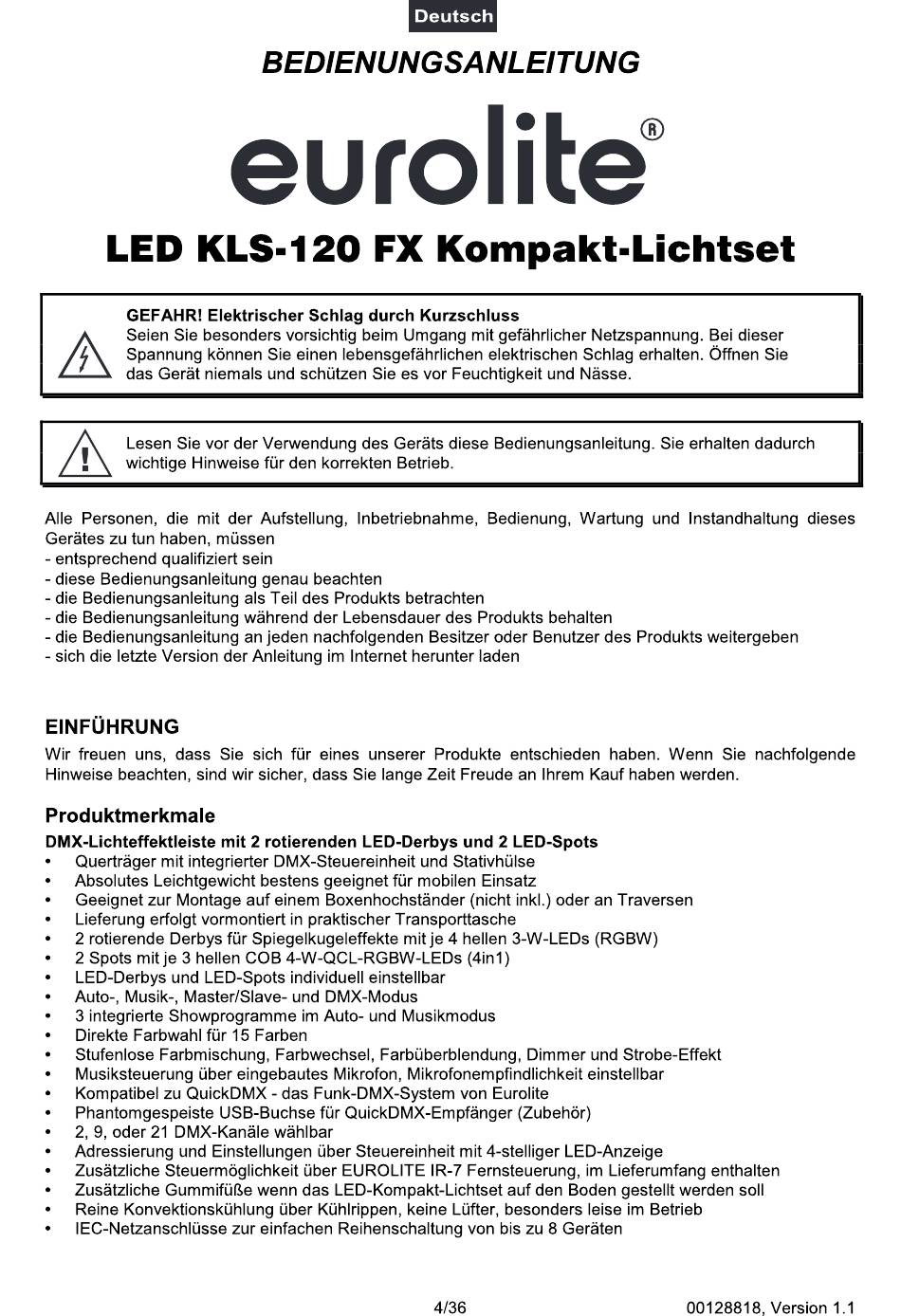 Deutsch

BEDIENUNGSANLEITUNG

eurolite®

LED KLS-120 FX Kompakt-Lichtset

GEFAHR! Elektrischer Schlag durch Kurzschluss
Seien Sie besonders vorsichtig beim Umgang mit gefährlicher Netzspannung. Bei dieser Spannung können Sie einen lebensgefährlichen elektrischen Schlag erhalten. Öffnen Sie das Gerät niemals und schützen Sie es vor Feuchtigkeit und Nässe.

Lesen Sie vor der Verwendung des Geräts diese Bedienungsanleitung. Sie erhalten dadurch wichtige Hinweise für den korrekten Betrieb.

Alle Personen, die mit der Aufstellung, Inbetriebnahme, Bedienung, Wartung und Instandhaltung dieses Gerätes zu tun haben, müssen
- entsprechend qualifiziert sein
- diese Bedienungsanleitung genau beachten
- die Bedienungsanleitung als Teil des Produkts betrachten
- die Bedienungsanleitung während der Lebensdauer des Produkts behalten
- die Bedienungsanleitung an jeden nachfolgenden Besitzer oder Benutzer des Produkts weitergeben
- sich die letzte Version der Anleitung im Internet herunter laden

EINFÜHRUNG
Wir freuen uns, dass Sie sich für eines unserer Produkte entschieden haben. Wenn Sie nachfolgende Hinweise beachten, sind wir sicher, dass Sie lange Zeit Freude an Ihrem Kauf haben werden.

Produktmerkmale
DMX-Lichteffektleiste mit 2 rotierenden LED-Derbys und 2 LED-Spots
• Querträger mit integrierter DMX-Steuereinheit und Stativhülse
• Absolutes Leichtgewicht bestens geeignet für mobilen Einsatz
• Geeignet zur Montage auf einem Boxenhochständer (nicht inkl.) oder an Traversen
• Lieferung erfolgt vormontiert in praktischer Transporttasche
• 2 rotierende Derbys für Spiegelkugeleffekte mit je 4 hellen 3-W-LEDs (RGBW)
• 2 Spots mit je 3 hellen COB 4-W-QCL-RGBW-LEDs (4in1)
• LED-Derbys und LED-Spots individuell einstellbar
• Auto-, Musik-, Master/Slave- und DMX-Modus
• 3 integrierte Showprogramme im Auto- und Musikmodus
• Direkte Farbwahl für 15 Farben
• Stufenlose Farbmischung, Farbwechsel, Farbüberblendung, Dimmer und Strobe-Effekt
• Musiksteuerung über eingebautes Mikrofon, Mikrofonempfindlichkeit einstellbar
• Kompatibel zu QuickDMX - das Funk-DMX-System von Eurolite
• Phantomgespeiste USB-Buchse für QuickDMX-Empfänger (Zubehör)
• 2, 9, oder 21 DMX-Kanäle wählbar
• Adressierung und Einstellungen über Steuereinheit mit 4-stelliger LED-Anzeige
• Zusätzliche Steuermöglichkeit über EUROLITE IR-7 Fernsteuerung, im Lieferumfang enthalten
• Zusätzliche Gummifüße wenn das LED-Kompakt-Lichtset auf den Boden gestellt werden soll
• Reine Konvektionskühlung über Kühlrippen, keine Lüfter, besonders leise im Betrieb
• IEC-Netzanschlüsse zur einfachen Reihenschaltung von bis zu 8 Geräten

4/36

00128818, Version 1.1